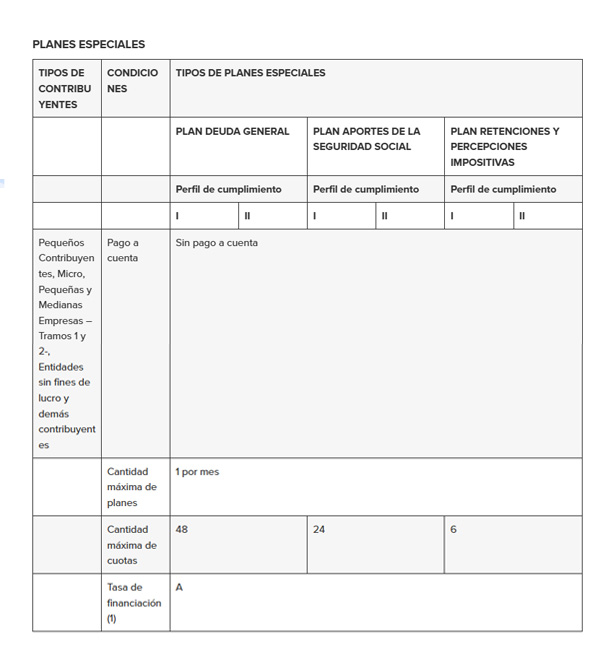 PLANES ESPECIALES

| TIPOS DE CONTRIBUYENTES | CONDICIONES | TIPOS DE PLANES ESPECIALES | | | | | |
|---|---|---|---|---|---|---|---|
| | | PLAN DEUDA GENERAL | | PLAN APORTES DE LA SEGURIDAD SOCIAL | | PLAN RETENCIONES Y PERCEPCIONES IMPOSITIVAS | |
| | | Perfil de cumplimiento | | Perfil de cumplimiento | | Perfil de cumplimiento | |
| | | I | II | I | II | I | II |
| Pequeños Contribuyentes, Micro, Pequeñas y Medianas Empresas – Tramos 1 y 2-, Entidades sin fines de lucro y demás contribuyentes | Pago a cuenta | Sin pago a cuenta | | | | | |
| | Cantidad máxima de planes | 1 por mes | | | | | |
| | Cantidad máxima de cuotas | 48 | | 24 | | 6 | |
| | Tasa de financiación (1) | A | | | | | |